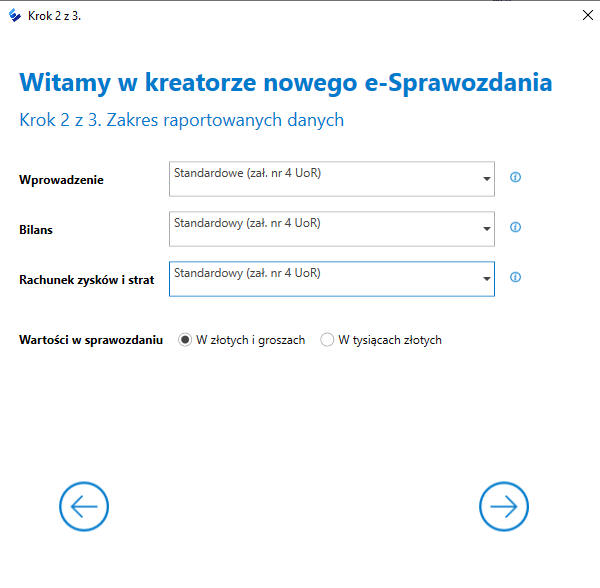 Krok 2 z 3.

Witamy w kreatorze nowego e-Sprawozdania

Krok 2 z 3. Zakres raportowanych danych

Wprowadzenie
Standardowe (zał. nr 4 UoR)

Bilans
Standardowy (zał. nr 4 UoR)

Rachunek zysków i strat
Standardowy (zał. nr 4 UoR)

Wartości w sprawozdaniu
W złotych i groszach
W tysiącach złotych